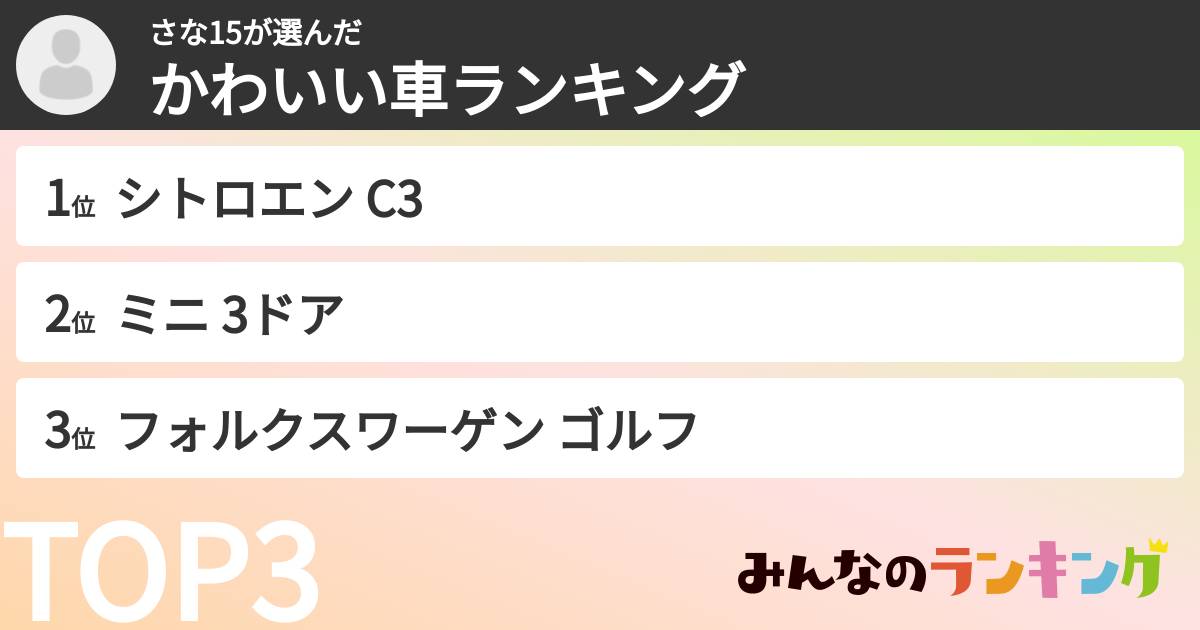 さな15が選んだ
かわいい車ランキング

1位 シトロエン C3

2位 ミニ 3ドア

3位 フォルクスワーゲン ゴルフ

TOP3

みんなのランキング